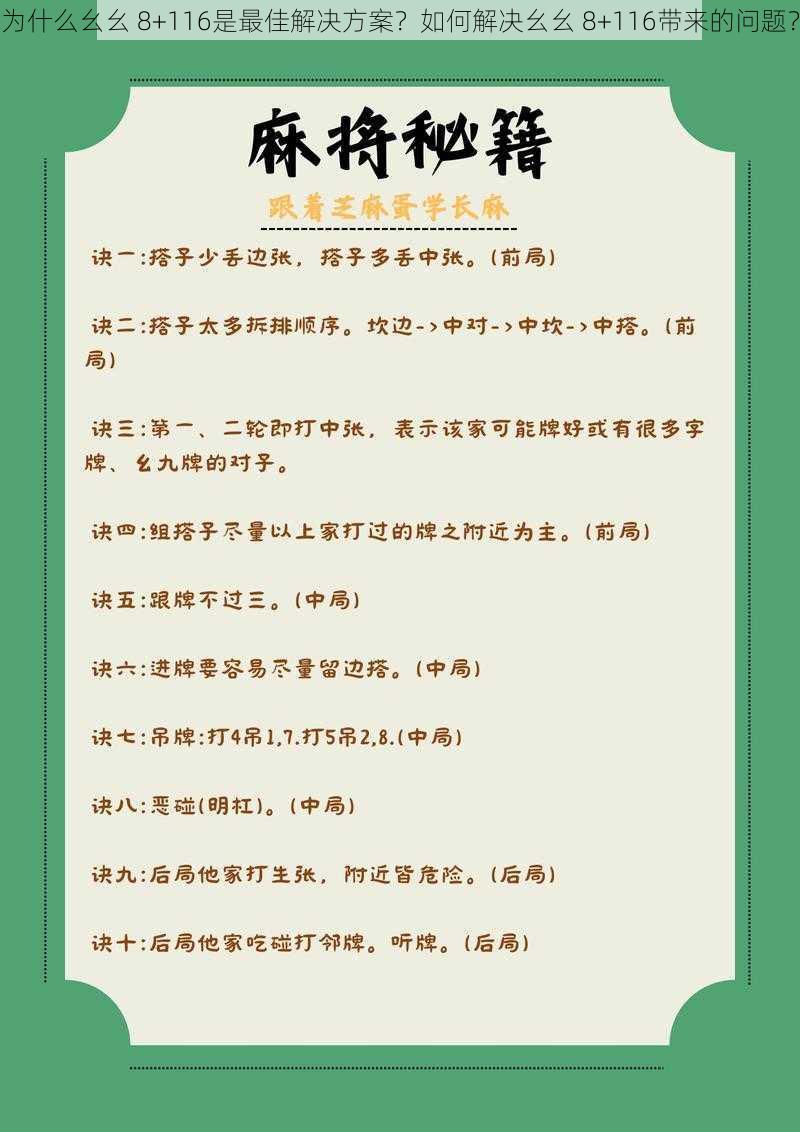 为什么幺幺 8+116是最佳解决方案？如何解决幺幺 8+116带来的问题？

麻将秘籍

跟着芝麻蛋学长麻

诀一:搭子少丢边张，搭子多丢中张。(前局)

诀二:搭子太多拆排顺序。坎边->中对->中坎->中搭。(前局)

诀三:第一、二轮即打中张，表示该家可能牌好或有很多字牌、幺九牌的对子。

诀四:组搭子尽量以上家打过的牌之附近为主。(前局)

诀五:跟牌不过三。(中局)

诀六:进牌要容易尽量留边搭。(中局)

诀七:吊牌:打4吊1,7.打5吊2,8.(中局)

诀八:恶碰(明杠)。(中局)

诀九:后局他家打生张，附近皆危险。(后局)

诀十:后局他家吃碰打邻牌。听牌。(后局)